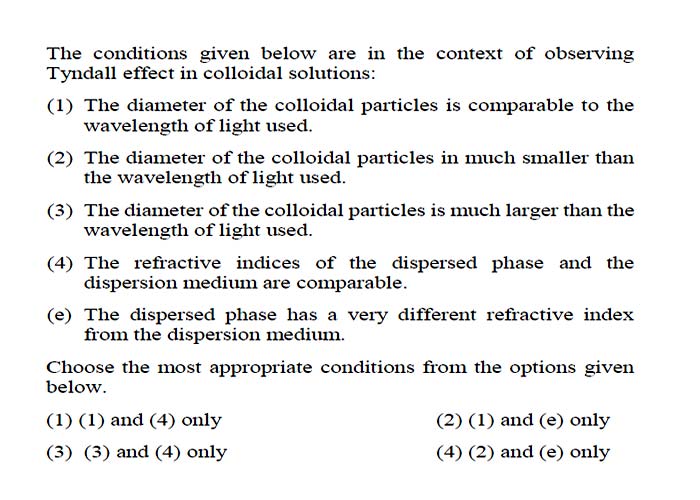 The conditions given below are in the context of observing Tyndall effect in colloidal solutions:

(1) The diameter of the colloidal particles is comparable to the wavelength of light used.

(2) The diameter of the colloidal particles in much smaller than the wavelength of light used.

(3) The diameter of the colloidal particles is much larger than the wavelength of light used.

(4) The refractive indices of the dispersed phase and the dispersion medium are comparable.

(e) The dispersed phase has a very different refractive index from the dispersion medium.

Choose the most appropriate conditions from the options given below.

(1) (1) and (4) only

(2) (1) and (e) only

(3) (3) and (4) only

(4) (2) and (e) only